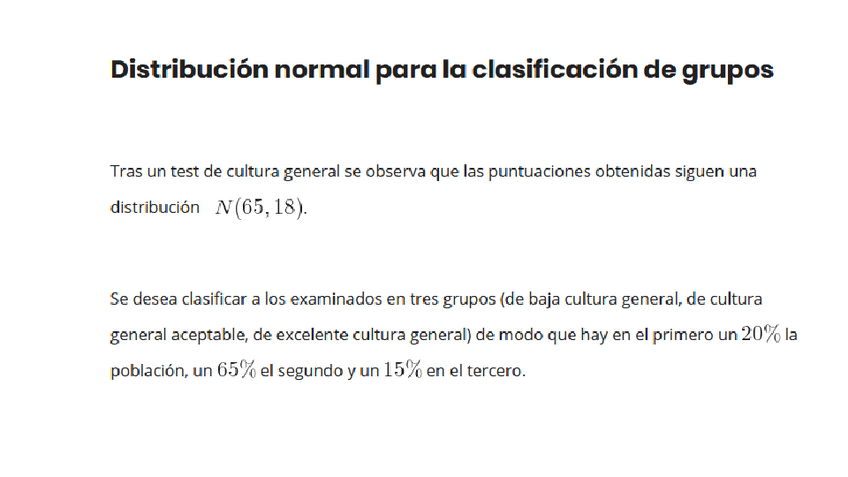 Distribución normal para la clasificación de grupos

Tras un test de cultura general se observa que las puntuaciones obtenidas siguen una distribución $N(65, 18)$.

Se desea clasificar a los examinados en tres grupos (de baja cultura general, de cultura general aceptable, de excelente cultura general) de modo que hay en el primero un $20\%$ la población, un $65\%$ el segundo y un $15\%$ en el tercero.